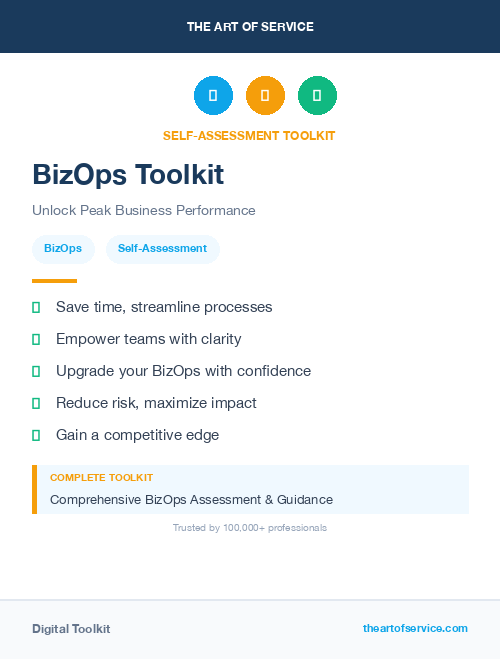 THE ART OF SERVICE

SELF-ASSESSMENT TOOLKIT

BizOps Toolkit

Unlock Peak Business Performance

BizOps

Self-Assessment

Save time, streamline processes

Empower teams with clarity

Upgrade your BizOps with confidence

Reduce risk, maximize impact

Gain a competitive edge

COMPLETE TOOLKIT

Comprehensive BizOps Assessment & Guidance

Trusted by 100,000+ professionals

Digital Toolkit

theartofservice.com